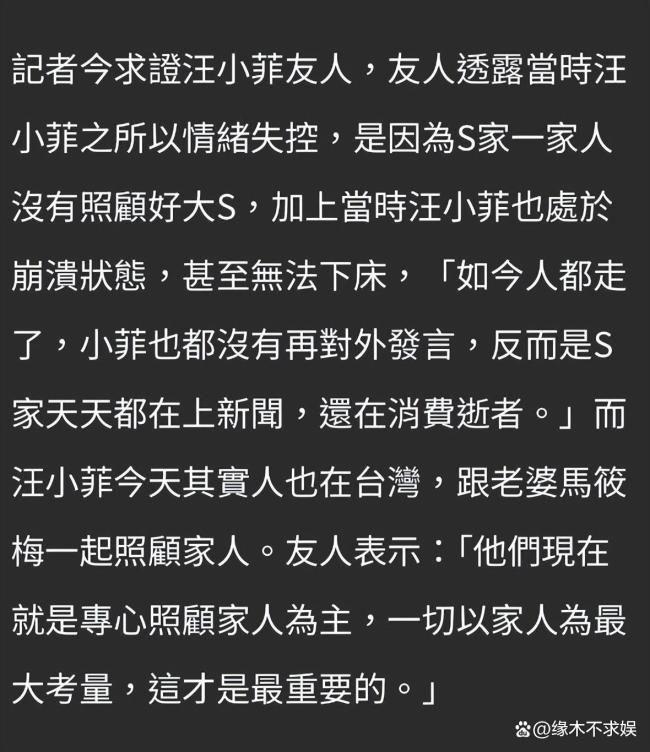 記者今求證汪小菲友人，友人透露當時汪小菲之所以情緒失控，是因為S家一家人沒有照顧好大S，加上當時汪小菲也處於崩潰狀態，甚至無法下床，「如今人都走了，小菲也都沒有再對外發言，反而是S家天天都在上新聞，還在消費逝者。」而汪小菲今天其實人也在台灣，跟老婆馬筱梅一起照顧家人。友人表示：「他們現在就是專心照顧家人為主，一切以家人為最大考量，這才是最重要的。」

@缘木不求娱